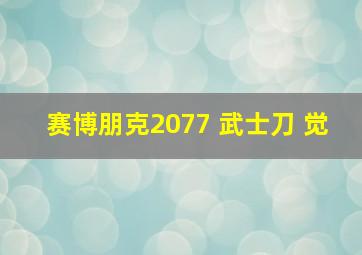 赛博朋克2077 武士刀 觉